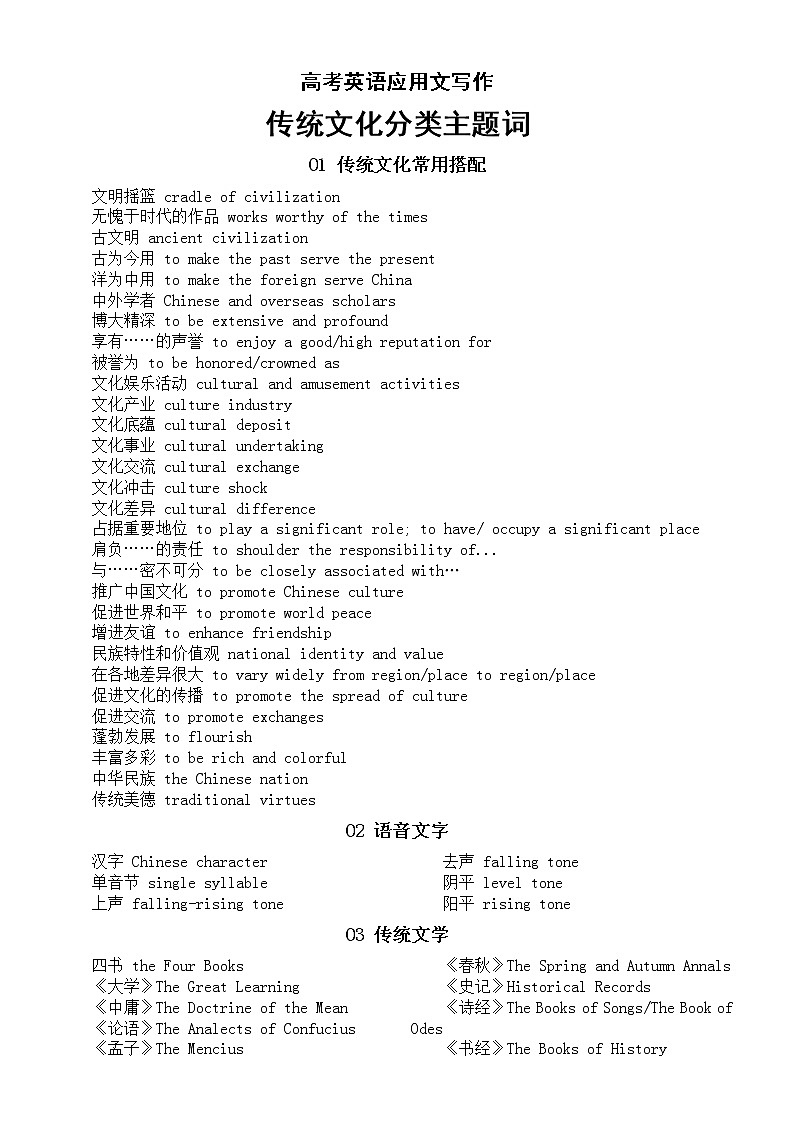 高考英语应用文写作

传统文化分类主题词

01 传统文化常用搭配

文明摇篮 cradle of civilization
无愧于时代的作品 works worthy of the times
古文明 ancient civilization
古为今用 to make the past serve the present
洋为中用 to make the foreign serve China
中外学者 Chinese and overseas scholars
博大精深 to be extensive and profound
享有……的声誉 to enjoy a good/high reputation for
被誉为 to be honored/crowned as
文化娱乐活动 cultural and amusement activities
文化产业 culture industry
文化底蕴 cultural deposit
文化事业 cultural undertaking
文化交流 cultural exchange
文化冲击 culture shock
文化差异 cultural difference
占据重要地位 to play a significant role; to have/ occupy a significant place
肩负……的责任 to shoulder the responsibility of...
与……密不可分 to be closely associated with…
推广中国文化 to promote Chinese culture
促进世界和平 to promote world peace
增进友谊 to enhance friendship
民族特性和价值观 national identity and value
在各地差异很大 to vary widely from region/place to region/place
促进文化的传播 to promote the spread of culture
促进交流 to promote exchanges
蓬勃发展 to flourish
丰富多彩 to be rich and colorful
中华民族 the Chinese nation
传统美德 traditional virtues

02 语音文字

汉字 Chinese character
单音节 single syllable
上声 falling-rising tone

去声 falling tone
阴平 level tone
阳平 rising tone

03 传统文学

四书 the Four Books
《大学》The Great Learning
《中庸》The Doctrine of the Mean
《论语》The Analects of Confucius
《孟子》The Mencius

《春秋》The Spring and Autumn Annals
《史记》Historical Records
《诗经》The Books of Songs/The Book of Odes
《书经》The Books of History